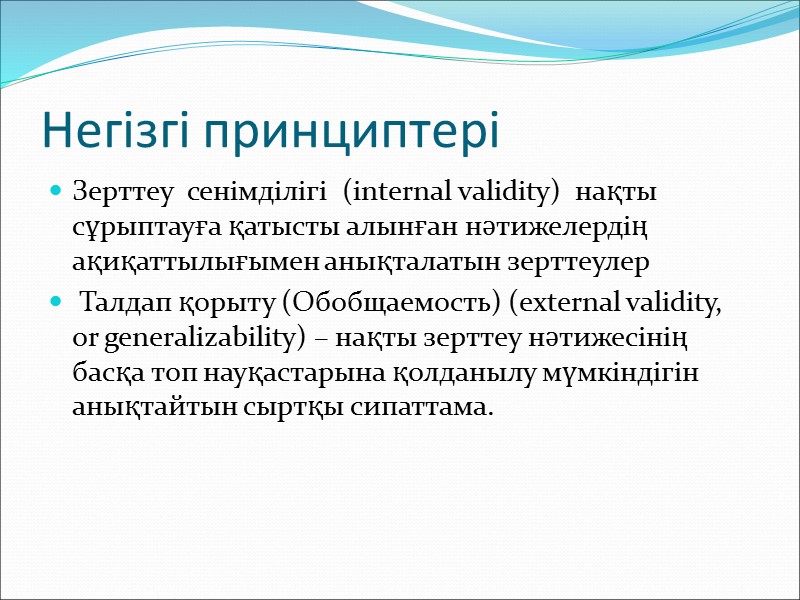 Негізгі принциптері

Зерттеу сенімділігі (internal validity) нақты сұрыптауға қатысты алынған нәтижелердің ақиқаттылығымен анықталатын зерттеулер

Талдап қорыту (Обобщаемость) (external validity, or generalizability) – нақты зерттеу нәтижесінің басқа топ науқастарына қолданылу мүмкіндігін анықтайтын сыртқы сипаттама.